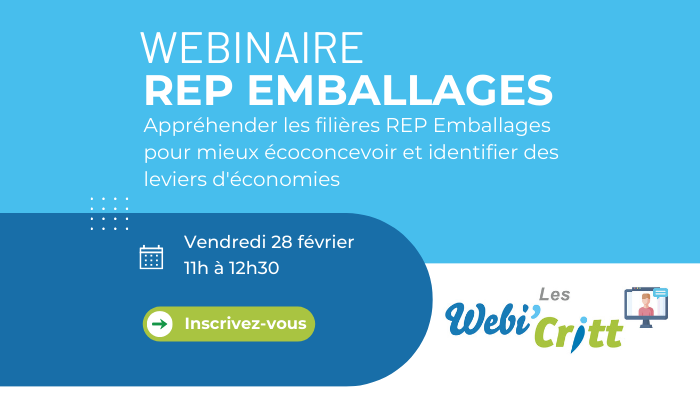 WEBINAIRE
REP EMBALLAGES
Appréhender les filières REP Emballages pour mieux écoconcevoir et identifier des leviers d'économies

Vendredi 28 février
11h à 12h30

Inscrivez-vous

Les Webi'Critt